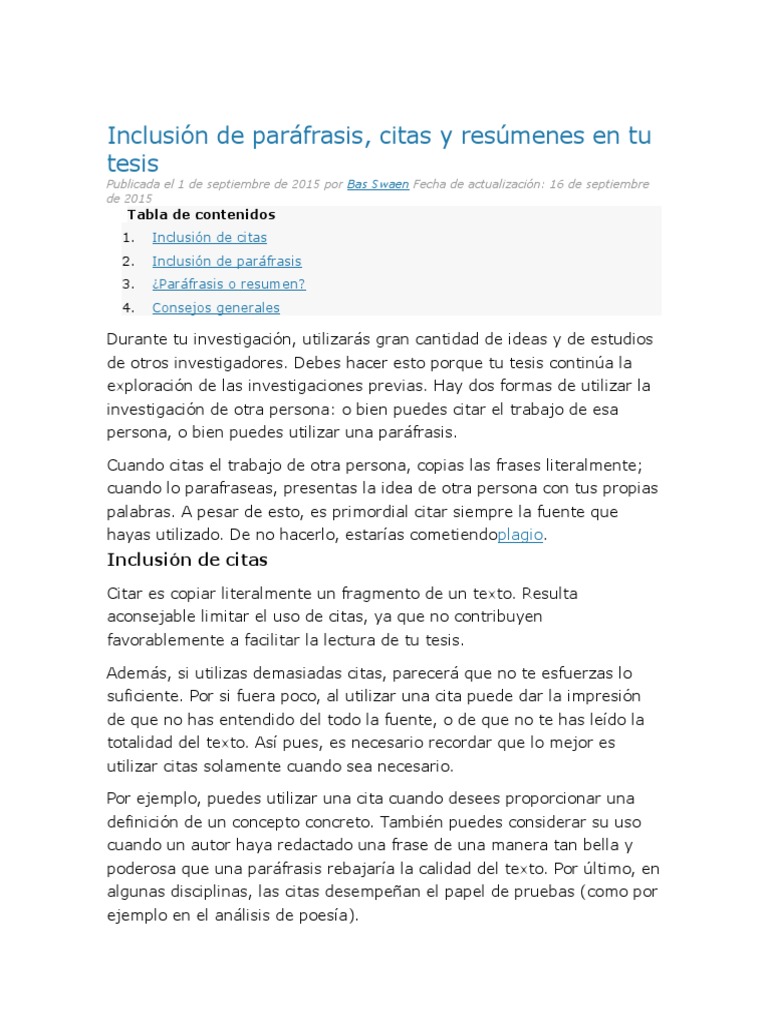 Inclusión de paráfrasis, citas y resúmenes en tu tesis

Publicada el 1 de septiembre de 2015 por Bas Swaen Fecha de actualización: 16 de septiembre de 2015

Tabla de contenidos
1. Inclusión de citas
2. Inclusión de paráfrasis
3. ¿Paráfrasis o resumen?
4. Consejos generales

Durante tu investigación, utilizarás gran cantidad de ideas y de estudios de otros investigadores. Debes hacer esto porque tu tesis continúa la exploración de las investigaciones previas. Hay dos formas de utilizar la investigación de otra persona: o bien puedes citar el trabajo de esa persona, o bien puedes utilizar una paráfrasis.

Cuando citas el trabajo de otra persona, copias las frases literalmente; cuando lo parafraseas, presentas la idea de otra persona con tus propias palabras. A pesar de esto, es primordial citar siempre la fuente que hayas utilizado. De no hacerlo, estarías cometiendoplagio.

Inclusión de citas

Citar es copiar literalmente un fragmento de un texto. Resulta aconsejable limitar el uso de citas, ya que no contribuyen favorablemente a facilitar la lectura de tu tesis.

Además, si utilizas demasiadas citas, parecerá que no te esfuerzas lo suficiente. Por si fuera poco, al utilizar una cita puede dar la impresión de que no has entendido del todo la fuente, o de que no te has leído la totalidad del texto. Así pues, es necesario recordar que lo mejor es utilizar citas solamente cuando sea necesario.

Por ejemplo, puedes utilizar una cita cuando desees proporcionar una definición de un concepto concreto. También puedes considerar su uso cuando un autor haya redactado una frase de una manera tan bella y poderosa que una paráfrasis rebajaría la calidad del texto. Por último, en algunas disciplinas, las citas desempeñan el papel de pruebas (como por ejemplo en el análisis de poesía).